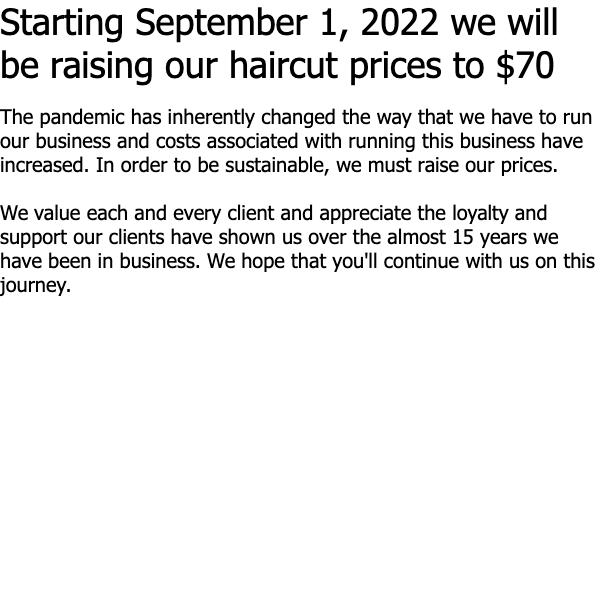 Starting September 1, 2022 we will be raising our haircut prices to $70

The pandemic has inherently changed the way that we have to run our business and costs associated with running this business have increased. In order to be sustainable, we must raise our prices.

We value each and every client and appreciate the loyalty and support our clients have shown us over the almost 15 years we have been in business. We hope that you'll continue with us on this journey.